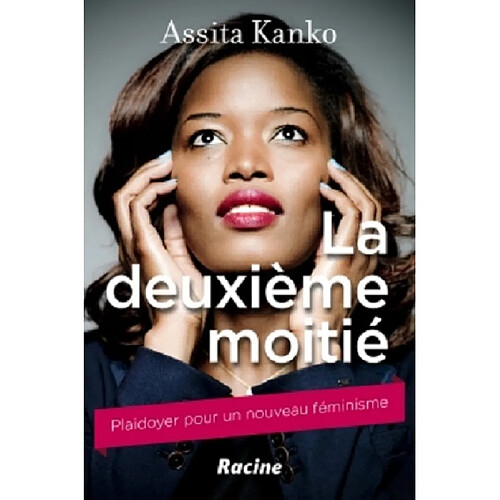 Assita Kanko

La deuxième moitié

Plaidoyer pour un nouveau féminisme

Racine